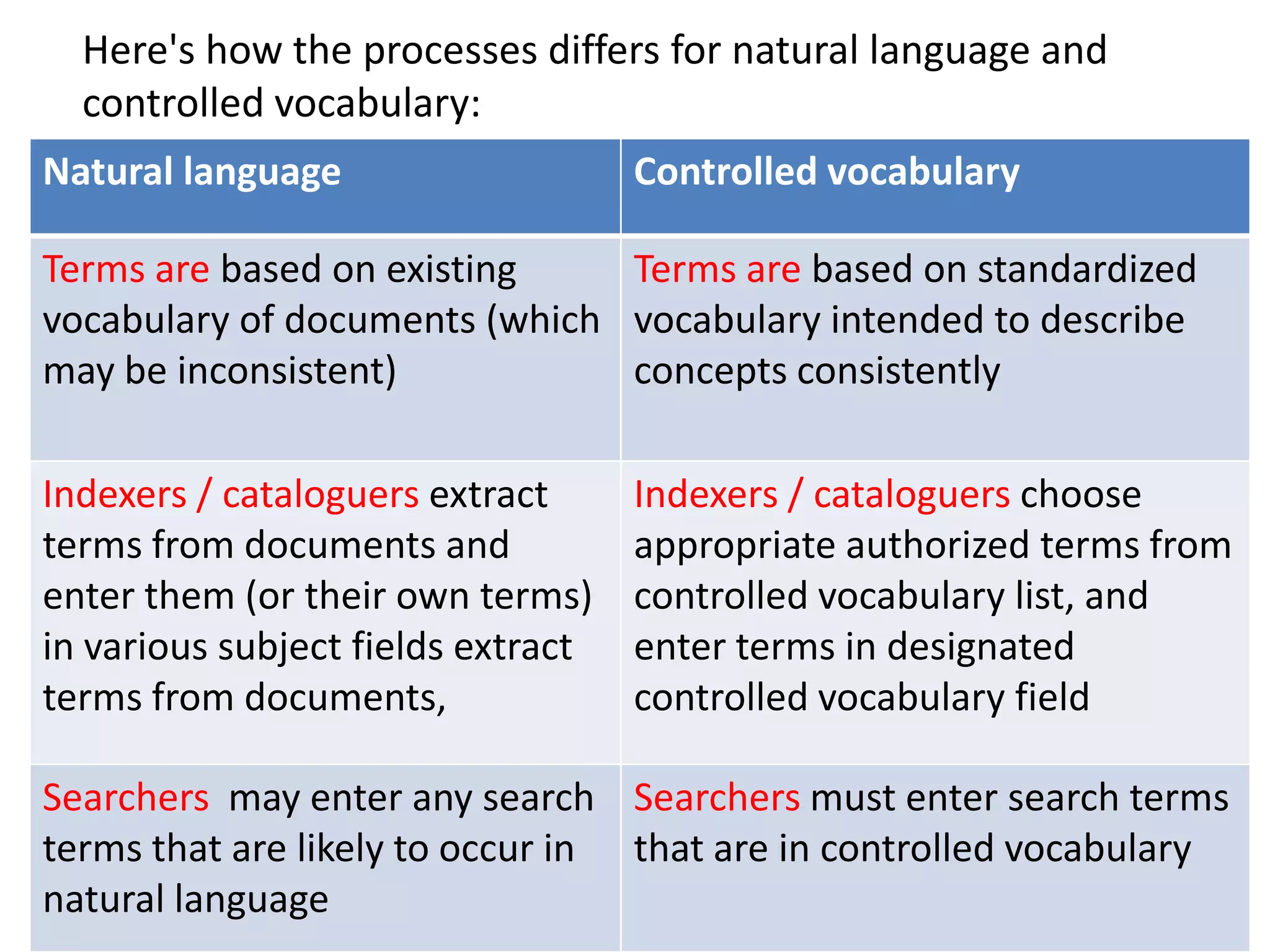 Here's how the processes differs for natural language and controlled vocabulary:

| Natural language | Controlled vocabulary |
|---|---|
| Terms are based on existing vocabulary of documents (which may be inconsistent) | Terms are based on standardized vocabulary intended to describe concepts consistently |
| Indexers / cataloguers extract terms from documents and enter them (or their own terms) in various subject fields extract terms from documents, | Indexers / cataloguers choose appropriate authorized terms from controlled vocabulary list, and enter terms in designated controlled vocabulary field |
| Searchers may enter any search terms that are likely to occur in natural language | Searchers must enter search terms that are in controlled vocabulary |